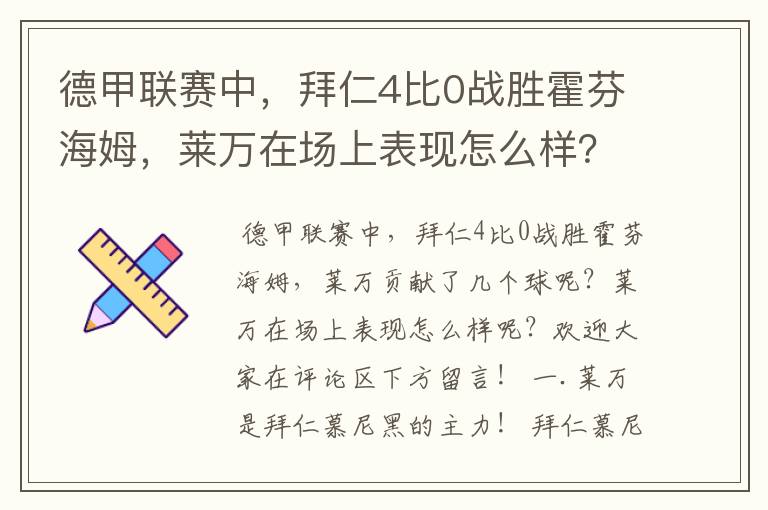 德甲联赛中，拜仁4比0战胜霍芬海姆，莱万在场上表现怎么样?

德甲联赛中，拜仁4比0战胜霍芬海姆，莱万贡献了几个球呢？莱万在场上表现怎么样呢？欢迎大家在评论区下方留言！ 一. 莱万是拜仁慕尼黑的主力！ 拜仁慕尼